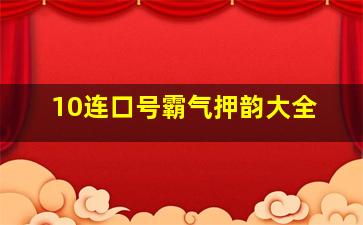 10连口号霸气押韵大全